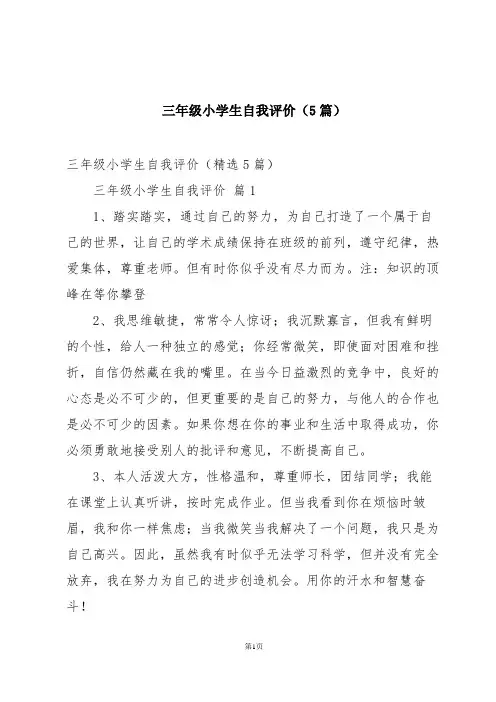 三年级小学生自我评价（5篇）

三年级小学生自我评价（精选5篇）

三年级小学生自我评价 篇1

1、踏实踏实，通过自己的努力，为自己打造了一个属于自己的世界，让自己的学术成绩保持在班级的前列，遵守纪律，热爱集体，尊重老师。但有时你似乎没有尽力而为。注：知识的顶峰在等你攀登

2、我思维敏捷，常常令人惊讶；我沉默寡言，但我有鲜明的个性，给人一种独立的感觉；你经常微笑，即使面对困难和挫折，自信仍然藏在我的嘴里。在当今日益激烈的竞争中，良好的心态是必不可少的，但更重要的是自己的努力，与他人的合作也是必不可少的因素。如果你想在你的事业和生活中取得成功，你必须勇敢地接受别人的批评和意见，不断提高自己。

3、本人活泼大方，性格温和，尊重师长，团结同学；我能在课堂上认真听讲，按时完成作业。但当我看到你在烦恼时皱眉，我和你一样焦虑；当我微笑当我解决了一个问题，我只是为自己高兴。因此，虽然我有时似乎无法学习科学，但并没有完全放弃，我在努力为自己的进步创造机会。用你的汗水和智慧奋斗！

第1页